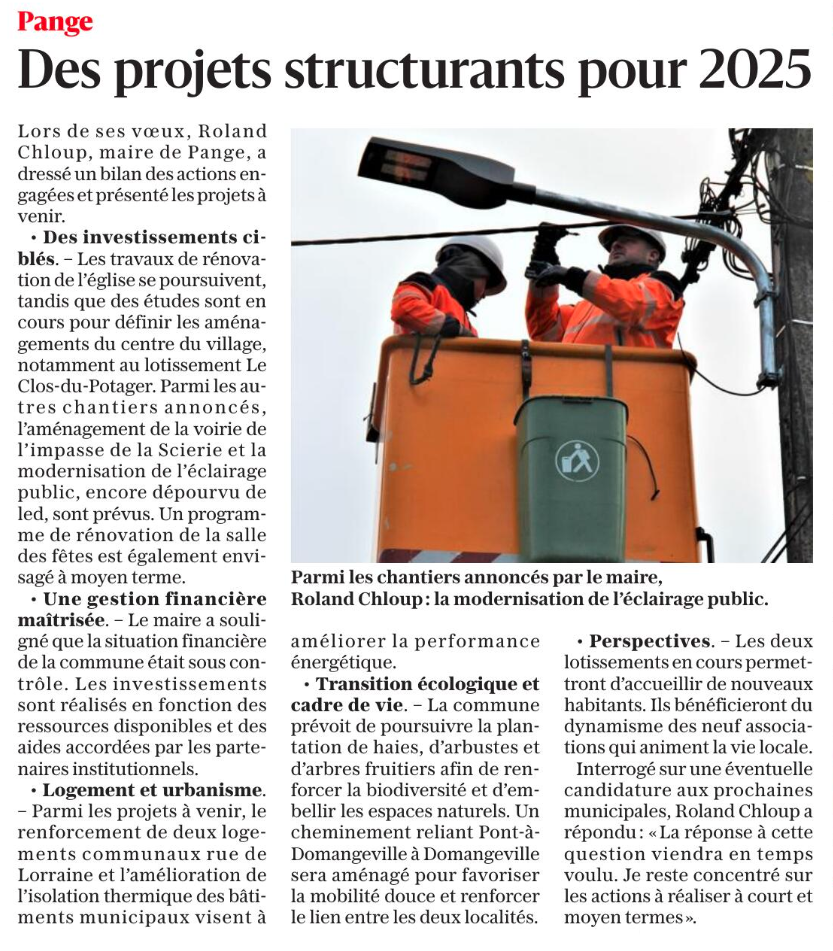 Pange

Des projets structurants pour 2025

Lors de ses vœux, Roland Chloup, maire de Pange, a dressé un bilan des actions engagées et présenté les projets à venir.

• Des investissements ciblés. – Les travaux de rénovation de l'église se poursuivent, tandis que des études sont en cours pour définir les aménagements du centre du village, notamment au lotissement Le Clos-du-Potager. Parmi les autres chantiers annoncés, l'aménagement de la voirie de l'impasse de la Scierie et la modernisation de l'éclairage public, encore dépourvu de led, sont prévus. Un programme de rénovation de la salle des fêtes est également envisagé à moyen terme.

• Une gestion financière maîtrisée. – Le maire a souligné que la situation financière de la commune était sous contrôle. Les investissements sont réalisés en fonction des ressources disponibles et des aides accordées par les partenaires institutionnels.

• Logement et urbanisme. – Parmi les projets à venir, le renforcement de deux logements communaux rue de Lorraine et l'amélioration de l'isolation thermique des bâtiments municipaux visent à améliorer la performance énergétique.

• Transition écologique et cadre de vie. – La commune prévoit de poursuivre la plantation de haies, d'arbustes et d'arbres fruitiers afin de renforcer la biodiversité et d'embellir les espaces naturels. Un cheminement reliant Pont-à-Domangeville à Domangeville sera aménagé pour favoriser la mobilité douce et renforcer le lien entre les deux localités.

• Perspectives. – Les deux lotissements en cours permettront d'accueillir de nouveaux habitants. Ils bénéficieront du dynamisme des neuf associations qui animent la vie locale.

Interrogé sur une éventuelle candidature aux prochaines municipales, Roland Chloup a répondu : « La réponse à cette question viendra en temps voulu. Je reste concentré sur les actions à réaliser à court et moyen termes ».

Parmi les chantiers annoncés par le maire, Roland Chloup : la modernisation de l'éclairage public.